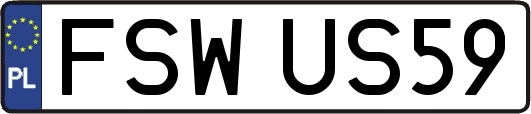 PL
FSW US59